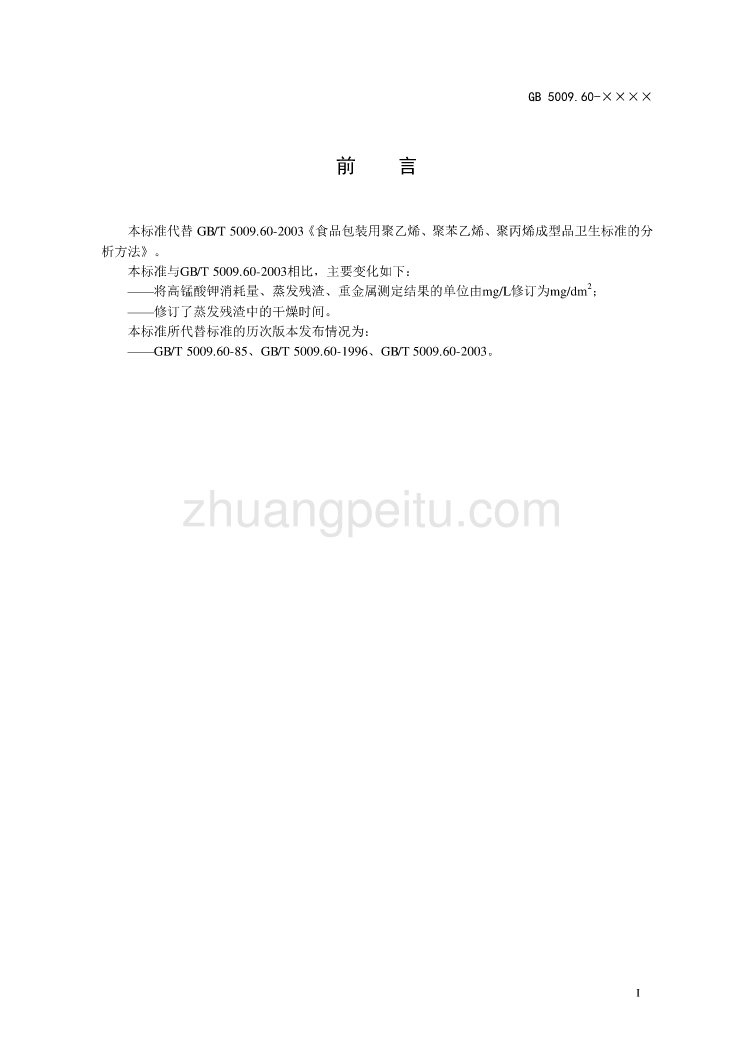 GB 5009.60-××××

前　言

本标准代替 GB/T 5009.60-2003《食品包装用聚乙烯、聚苯乙烯、聚丙烯成型品卫生标准的分析方法》。

本标准与GB/T 5009.60-2003相比，主要变化如下：

——将高锰酸钾消耗量、蒸发残渣、重金属测定结果的单位由mg/L修订为mg/dm$^2$；

——修订了蒸发残渣中的干燥时间。

本标准所代替标准的历次版本发布情况为：

——GB/T 5009.60-85、GB/T 5009.60-1996、GB/T 5009.60-2003。

zhuangpeitu.com

I